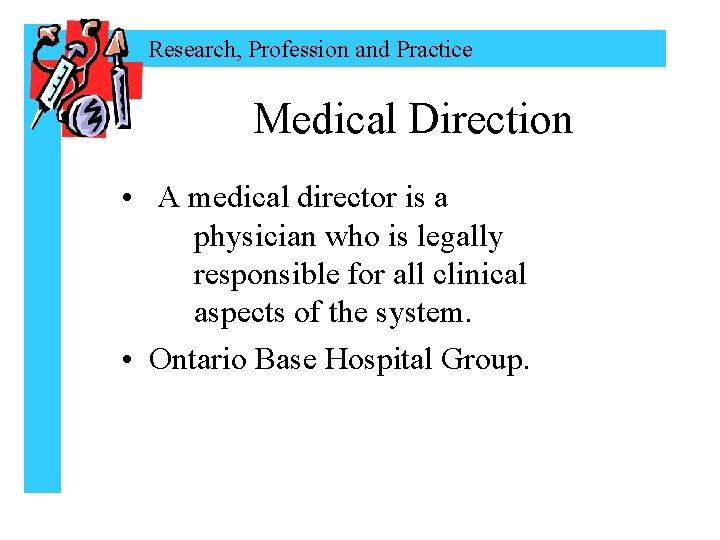 Research, Profession and Practice

Medical Direction

• A medical director is a physician who is legally responsible for all clinical aspects of the system.

• Ontario Base Hospital Group.